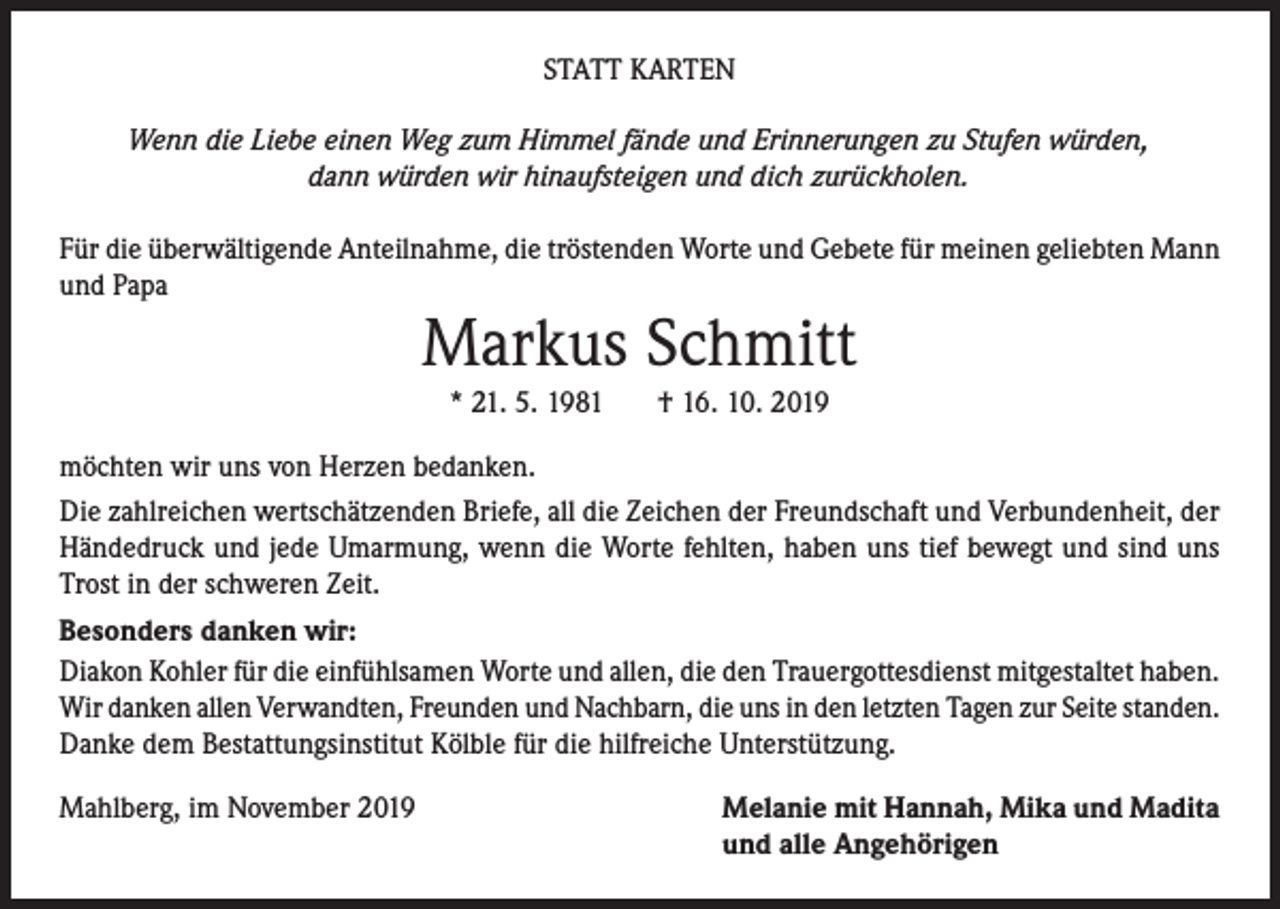 STATT KARTEN

Wenn die Liebe einen Weg zum Himmel fände und Erinnerungen zu Stufen würden, dann würden wir hinaufsteigen und dich zurückholen.

Für die überwältigende Anteilnahme, die tröstenden Worte und Gebete für meinen geliebten Mann und Papa

Markus Schmitt

* 21. 5. 1981 † 16. 10. 2019

möchten wir uns von Herzen bedanken.

Die zahlreichen wertschätzenden Briefe, all die Zeichen der Freundschaft und Verbundenheit, der Händedruck und jede Umarmung, wenn die Worte fehlten, haben uns tief bewegt und sind uns Trost in der schweren Zeit.

Besonders danken wir:
Diakon Kohler für die einfühlsamen Worte und allen, die den Trauergottesdienst mitgestaltet haben.
Wir danken allen Verwandten, Freunden und Nachbarn, die uns in den letzten Tagen zur Seite standen.
Danke dem Bestattungsinstitut Kölble für die hilfreiche Unterstützung.

Mahlberg, im November 2019

Melanie mit Hannah, Mika und Madita
und alle Angehörigen